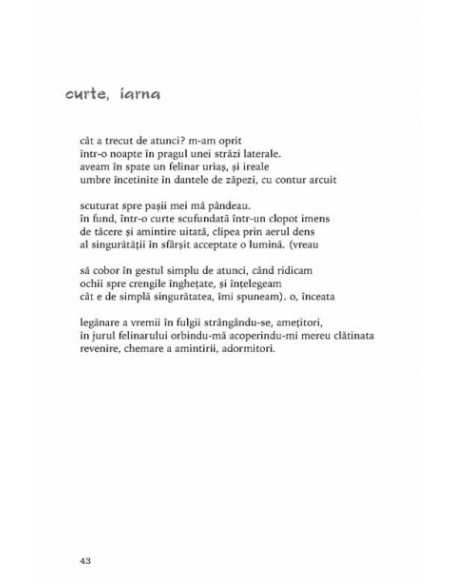 curte, iarna

cât a trecut de atunci? m-am oprit
într-o noapte în pragul unei străzi laterale.
aveam în spate un felinar uriaș, și ireale
umbre încetinite în dantele de zăpezi, cu contur arcuit

scuturat spre pașii mei mă pândeau.
în fund, într-o curte scufundată într-un clopot imens
de tăcere și amintire uitată, clipea prin aerul dens
al singurătății în sfârșit acceptate o lumină. (vreau

să cobor în gestul simplu de atunci, când ridicam
ochii spre crengile înghețate, și înțelegeam
cât e de simplă singurătatea, îmi spuneam). o, înceata

legănare a vremii în fulgii strângându-se, amețitori,
în jurul felinarului orbindu-mă acoperindu-mi mereu clătinata
revenire, chemare a amintirii, adormitori.

43